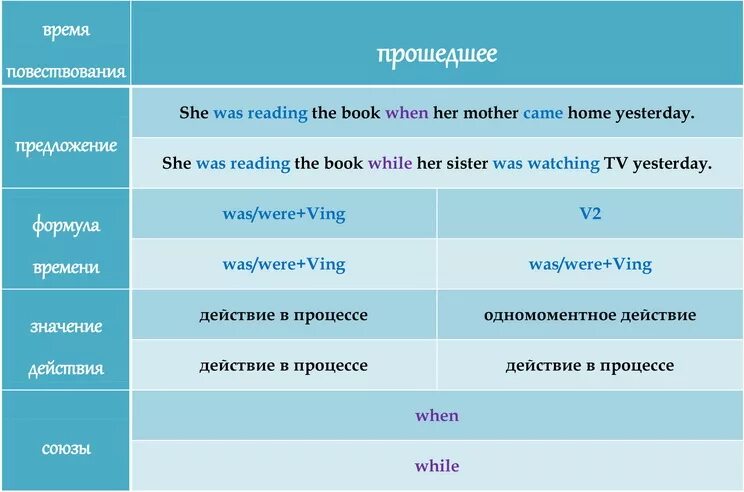 | время повествования | прошедшее | |
|---|---|---|
| предложение | She was reading the book when her mother came home yesterday. | |
| | She was reading the book while her sister was watching TV yesterday. | |
| формула времени | was/were+Ving | V2 |
| | was/were+Ving | was/were+Ving |
| значение действия | действие в процессе | одномоментное действие |
| | действие в процессе | действие в процессе |
| союзы | when | |
| | while | |